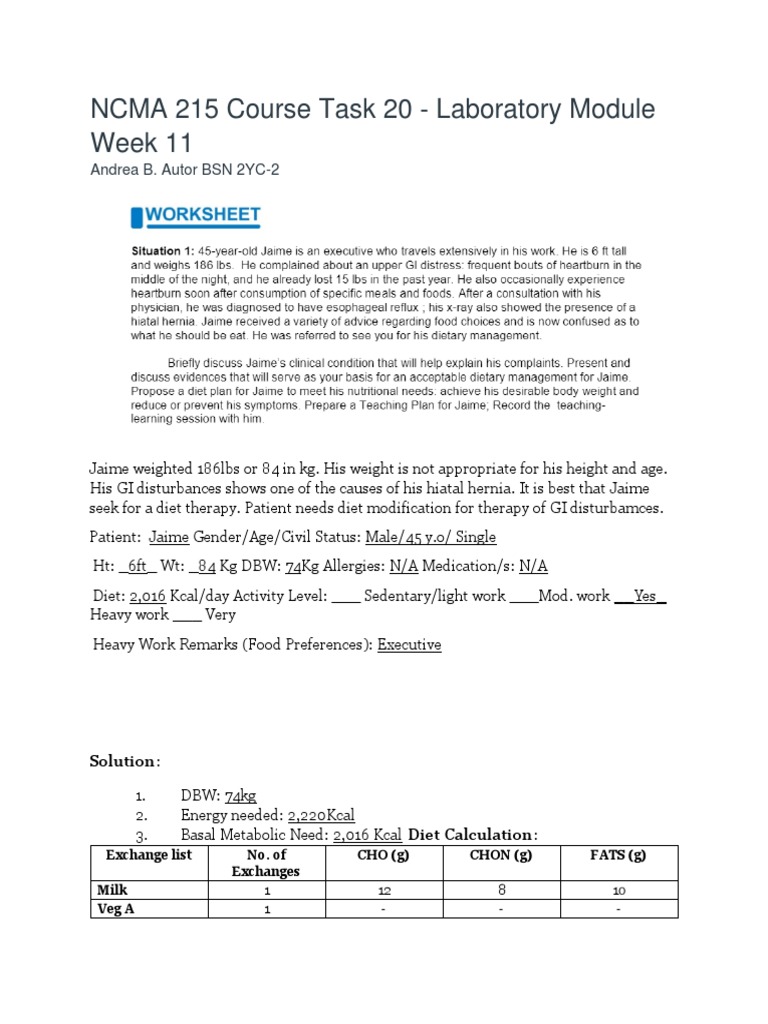 NCMA 215 Course Task 20 - Laboratory Module Week 11

Andrea B. Autor BSN 2YC-2

WORKSHEET

Situation 1: 45-year-old Jaime is an executive who travels extensively in his work. He is 6 ft tall and weighs 186 lbs. He complained about an upper GI distress: frequent bouts of heartburn in the middle of the night, and he already lost 15 lbs in the past year. He also occasionally experience heartburn soon after consumption of specific meals and foods. After a consultation with his physician, he was diagnosed to have esophageal reflux ; his x-ray also showed the presence of a hiatal hernia. Jaime received a variety of advice regarding food choices and is now confused as to what he should be eat. He was referred to see you for his dietary management.

Briefly discuss Jaime's clinical condition that will help explain his complaints. Present and discuss evidences that will serve as your basis for an acceptable dietary management for Jaime. Propose a diet plan for Jaime to meet his nutritional needs: achieve his desirable body weight and reduce or prevent his symptoms. Prepare a Teaching Plan for Jaime; Record the teaching-learning session with him.

Jaime weighted 186lbs or 84 in kg. His weight is not appropriate for his height and age. His GI disturbances shows one of the causes of his hiatal hernia. It is best that Jaime seek for a diet therapy. Patient needs diet modification for therapy of GI disturbamces.

Patient: Jaime Gender/Age/Civil Status: Male/45 y.o/ Single

Ht: _6ft_ Wt: _84 Kg DBW: 74Kg Allergies: N/A Medication/s: N/A

Diet: 2,016 Kcal/day Activity Level: ____ Sedentary/light work ____Mod. work ___Yes_ Heavy work ____ Very

Heavy Work Remarks (Food Preferences): Executive

Solution:

1. DBW: 74kg
2. Energy needed: 2,220Kcal
3. Basal Metabolic Need: 2,016 Kcal Diet Calculation:

| Exchange list | No. of Exchanges | CHO (g) | CHON (g) | FATS (g) |
|---|---|---|---|---|
| Milk | 1 | 12 | 8 | 10 |
| Veg A | 1 | - | - | - |